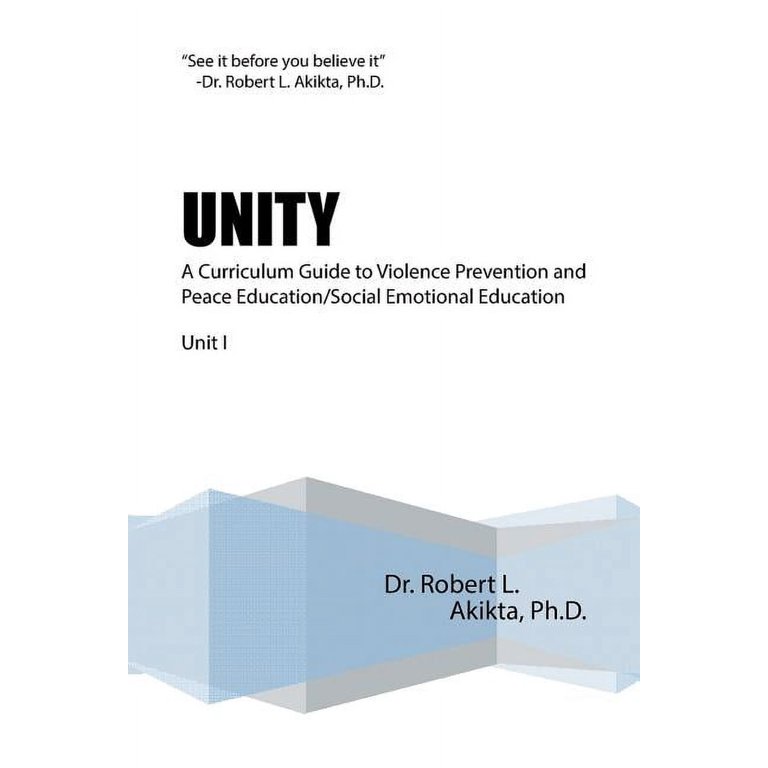 "See it before you believe it"
-Dr. Robert L. Akikta, Ph.D.

UNITY

A Curriculum Guide to Violence Prevention and Peace Education/Social Emotional Education

Unit I

Dr. Robert L.
Akikta, Ph.D.